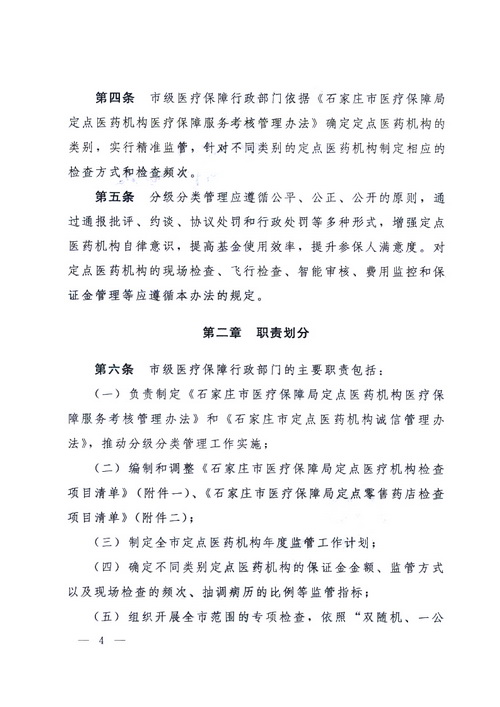 第四条　市级医疗保障行政部门依据《石家庄市医疗保障局定点医药机构医疗保障服务考核管理办法》确定定点医药机构的类别，实行精准监管，针对不同类别的定点医药机构制定相应的检查方式和检查频次。

第五条　分级分类管理应遵循公平、公正、公开的原则，通过通报批评、约谈、协议处罚和行政处罚等多种形式，增强定点医药机构自律意识，提高基金使用效率，提升参保人满意度。对定点医药机构的现场检查、飞行检查、智能审核、费用监控和保证金管理等应遵循本办法的规定。

第二章　职责划分

第六条　市级医疗保障行政部门的主要职责包括：

（一）负责制定《石家庄市医疗保障局定点医药机构医疗保障服务考核管理办法》和《石家庄市定点医药机构诚信管理办法》，推动分级分类管理工作实施；

（二）编制和调整《石家庄市医疗保障局定点医疗机构检查项目清单》（附件一）、《石家庄市医疗保障局定点零售药店检查项目清单》（附件二）；

（三）制定全市定点医药机构年度监管工作计划；

（四）确定不同类别定点医药机构的保证金金额、监管方式以及现场检查的频次、抽调病历的比例等监管指标；

（五）组织开展全市范围的专项检查，依照“双随机、一公

— 4 —